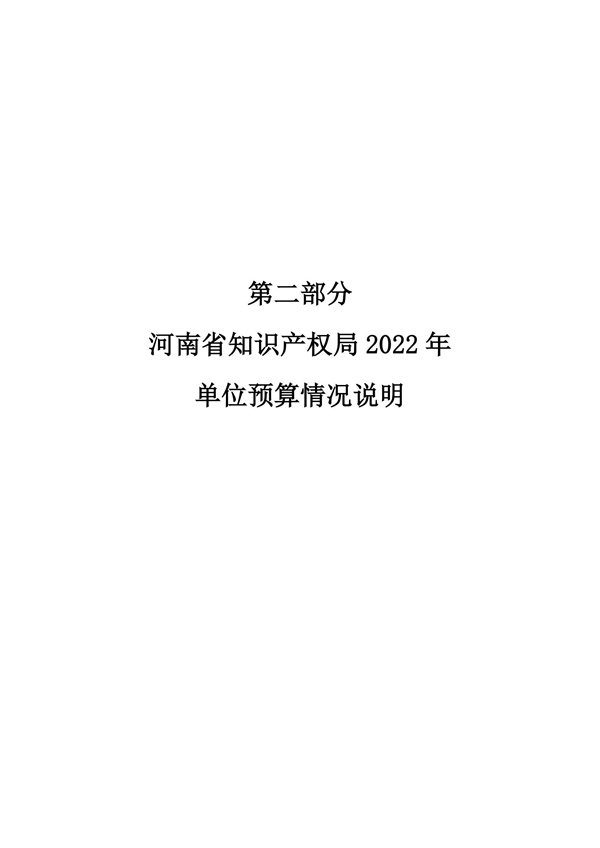 第二部分

河南省知识产权局 2022 年

单位预算情况说明